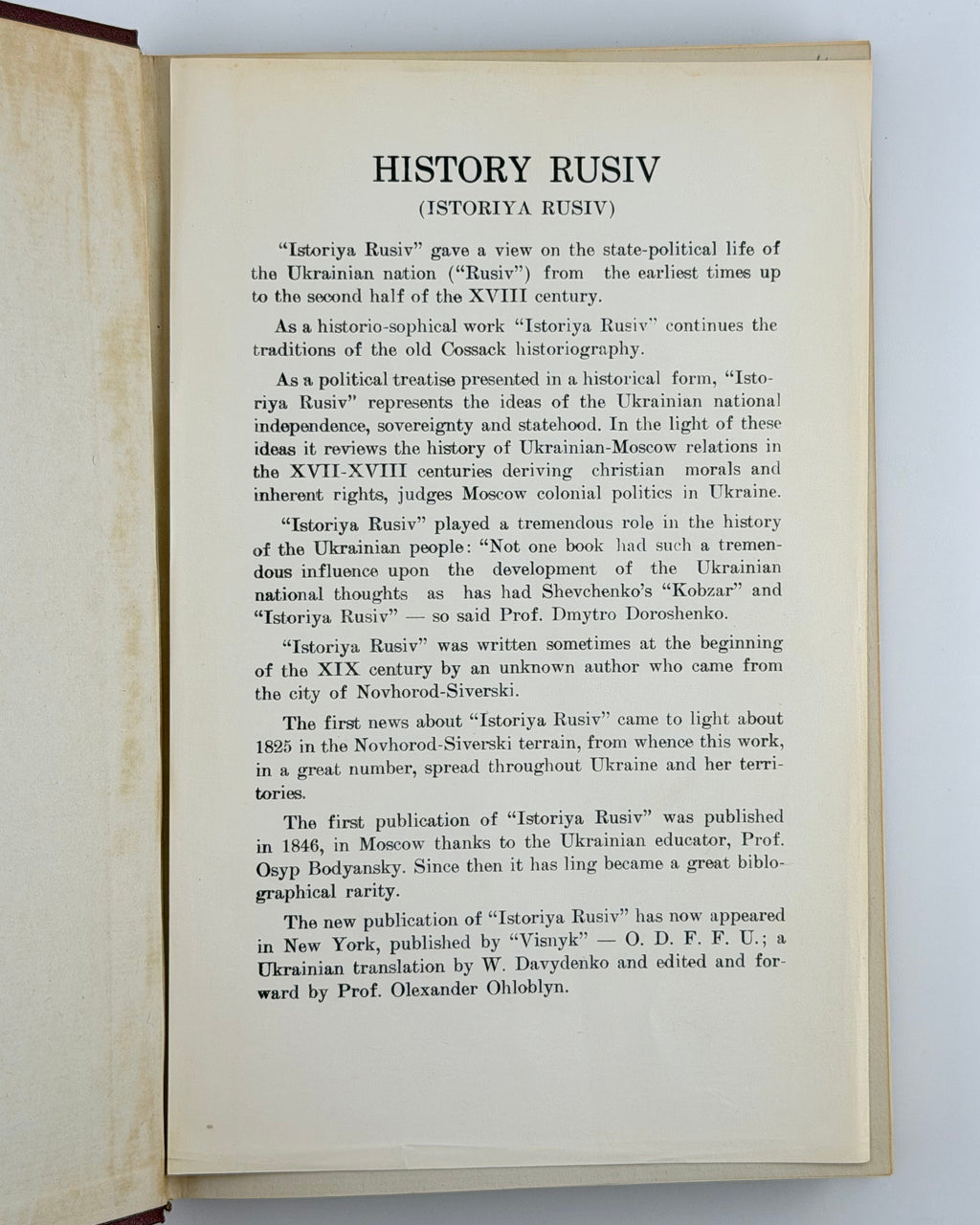 HISTORY RUSIV
(ISTORIYA RUSIV)

"Istoriya Rusiv" gave a view on the state-political life of the Ukrainian nation ("Rusiv") from the earliest times up to the second half of the XVIII century.

As a historio-sophical work "Istoriya Rusiv" continues the traditions of the old Cossack historiography.

As a political treatise presented in a historical form, "Istoriya Rusiv" represents the ideas of the Ukrainian national independence, sovereignty and statehood. In the light of these ideas it reviews the history of Ukrainian-Moscow relations in the XVII-XVIII centuries deriving christian morals and inherent rights, judges Moscow colonial politics in Ukraine.

"Istoriya Rusiv" played a tremendous role in the history of the Ukrainian people: "Not one book had such a tremendous influence upon the development of the Ukrainian national thoughts as has had Shevchenko's "Kobzar" and "Istoriya Rusiv" — so said Prof. Dmytro Doroshenko.

"Istoriya Rusiv" was written sometimes at the beginning of the XIX century by an unknown author who came from the city of Novhorod-Siverski.

The first news about "Istoriya Rusiv" came to light about 1825 in the Novhorod-Siverski terrain, from whence this work, in a great number, spread throughout Ukraine and her territories.

The first publication of "Istoriya Rusiv" was published in 1846, in Moscow thanks to the Ukrainian educator, Prof. Osyp Bodyansky. Since then it has ling became a great biblographical rarity.

The new publication of "Istoriya Rusiv" has now appeared in New York, published by "Visnyk" — O. D. F. F. U.; a Ukrainian translation by W. Davydenko and edited and forward by Prof. Olexander Ohloblyn.